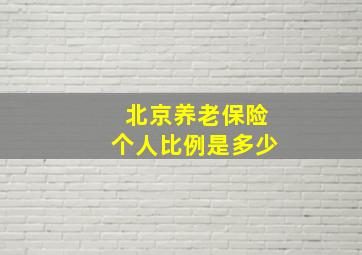 北京养老保险
个人比例是多少